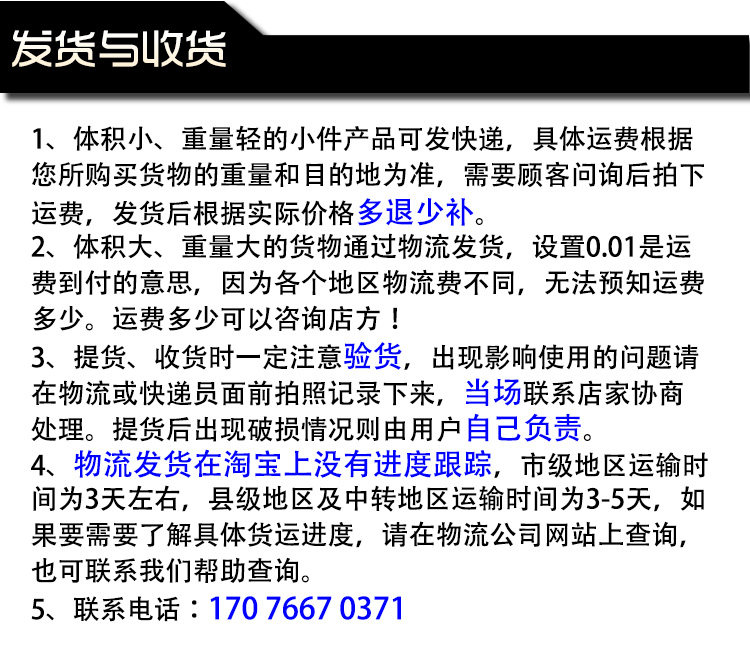 发货与收货

1、体积小、重量轻的小件产品可发快递，具体运费根据您所购买货物的重量和目的地为准，需要顾客问询后拍下运费，发货后根据实际价格多退少补。

2、体积大、重量大的货物通过物流发货，设置0.01是运费到付的意思，因为各个地区物流费不同，无法预知运费多少。运费多少可以咨询店方！

3、提货、收货时一定注意验货，出现影响使用的问题请在物流或快递员面前拍照记录下来，当场联系店家协商处理。提货后出现破损情况则由用户自己负责。

4、物流发货在淘宝上没有进度跟踪，市级地区运输时间为3天左右，县级地区及中转地区运输时间为3-5天，如果要需要了解具体货运进度，请在物流公司网站上查询，也可联系我们帮助查询。

5、联系电话：170 7667 0371